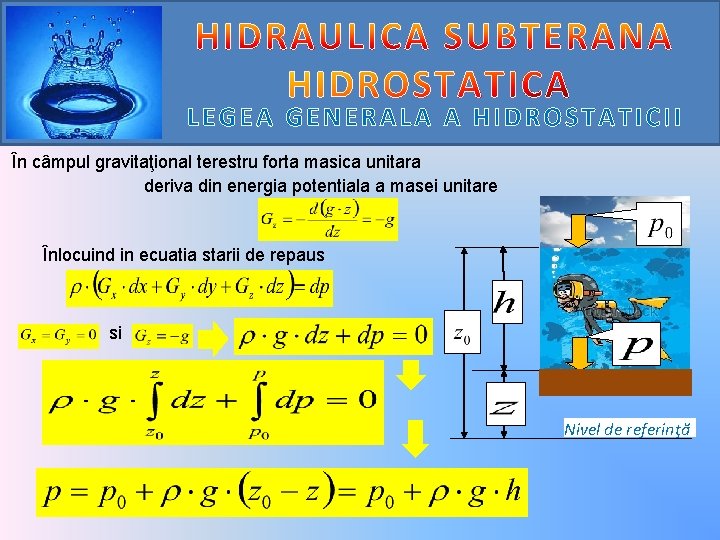 HIDRAULICA SUBTERANA
HIDROSTATICA
LEGEA GENERALA A HIDROSTATICII

În câmpul gravitaţional terestru forta masica unitara deriva din energia potentiala a masei unitare

$G_z = -\frac{d(g \cdot z)}{dz} = -g$

Înlocuind in ecuatia starii de repaus

$\rho \cdot (G_x \cdot dx + G_y \cdot dy + G_z \cdot dz) = dp$

$G_x = G_y = 0$ si $G_z = -g$

$\rho \cdot g \cdot dz + dp = 0$

$\rho \cdot g \cdot \int_{z_0}^{z} dz + \int_{p_0}^{p} dp = 0$

$p = p_0 + \rho \cdot g \cdot (z_0 - z) = p_0 + \rho \cdot g \cdot h$

$p_0$

$h$

$z_0$

$p$

$z$

Nivel de referinţă